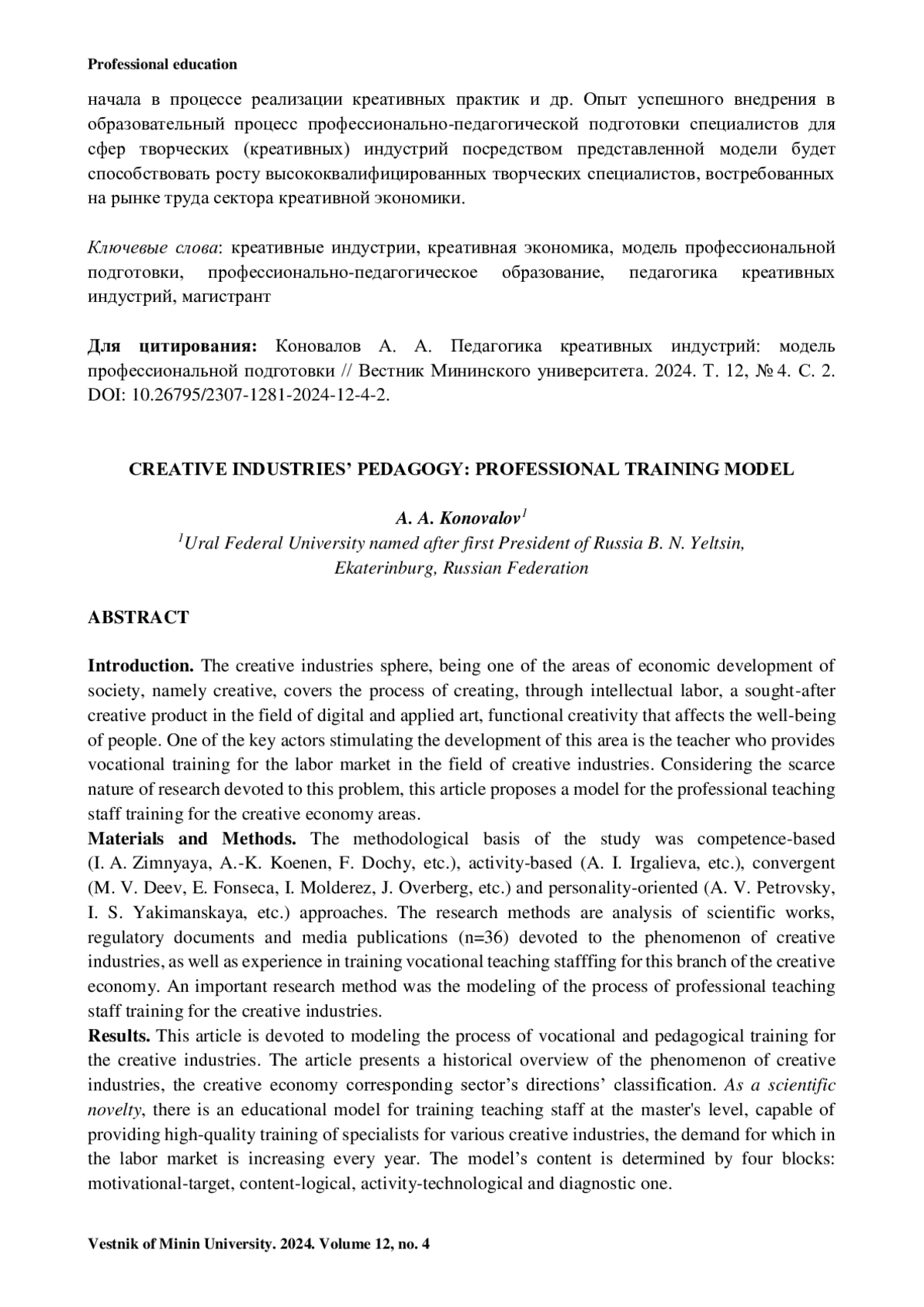 Professional education

начала в процессе реализации креативных практик и др. Опыт успешного внедрения в образовательный процесс профессионально-педагогической подготовки специалистов для сфер творческих (креативных) индустрий посредством представленной модели будет способствовать росту высококвалифицированных творческих специалистов, востребованных на рынке труда сектора креативной экономики.

Ключевые слова: креативные индустрии, креативная экономика, модель профессиональной подготовки, профессионально-педагогическое образование, педагогика креативных индустрий, магистрант

Для цитирования: Коновалов А. А. Педагогика креативных индустрий: модель профессиональной подготовки // Вестник Мининского университета. 2024. Т. 12, № 4. С. 2. DOI: 10.26795/2307-1281-2024-12-4-2.

CREATIVE INDUSTRIES' PEDAGOGY: PROFESSIONAL TRAINING MODEL

A. A. Konovalov$^1$
$^1$Ural Federal University named after first President of Russia B. N. Yeltsin, Ekaterinburg, Russian Federation

ABSTRACT

Introduction. The creative industries sphere, being one of the areas of economic development of society, namely creative, covers the process of creating, through intellectual labor, a sought-after creative product in the field of digital and applied art, functional creativity that affects the well-being of people. One of the key actors stimulating the development of this area is the teacher who provides vocational training for the labor market in the field of creative industries. Considering the scarce nature of research devoted to this problem, this article proposes a model for the professional teaching staff training for the creative economy areas.
Materials and Methods. The methodological basis of the study was competence-based (I. A. Zimnyaya, A.-K. Koenen, F. Dochy, etc.), activity-based (A. I. Irgalieva, etc.), convergent (M. V. Deev, E. Fonseca, I. Molderez, J. Overberg, etc.) and personality-oriented (A. V. Petrovsky, I. S. Yakimanskaya, etc.) approaches. The research methods are analysis of scientific works, regulatory documents and media publications (n=36) devoted to the phenomenon of creative industries, as well as experience in training vocational teaching stafffing for this branch of the creative economy. An important research method was the modeling of the process of professional teaching staff training for the creative industries.
Results. This article is devoted to modeling the process of vocational and pedagogical training for the creative industries. The article presents a historical overview of the phenomenon of creative industries, the creative economy corresponding sector's directions' classification. As a scientific novelty, there is an educational model for training teaching staff at the master's level, capable of providing high-quality training of specialists for various creative industries, the demand for which in the labor market is increasing every year. The model's content is determined by four blocks: motivational-target, content-logical, activity-technological and diagnostic one.

Vestnik of Minin University. 2024. Volume 12, no. 4